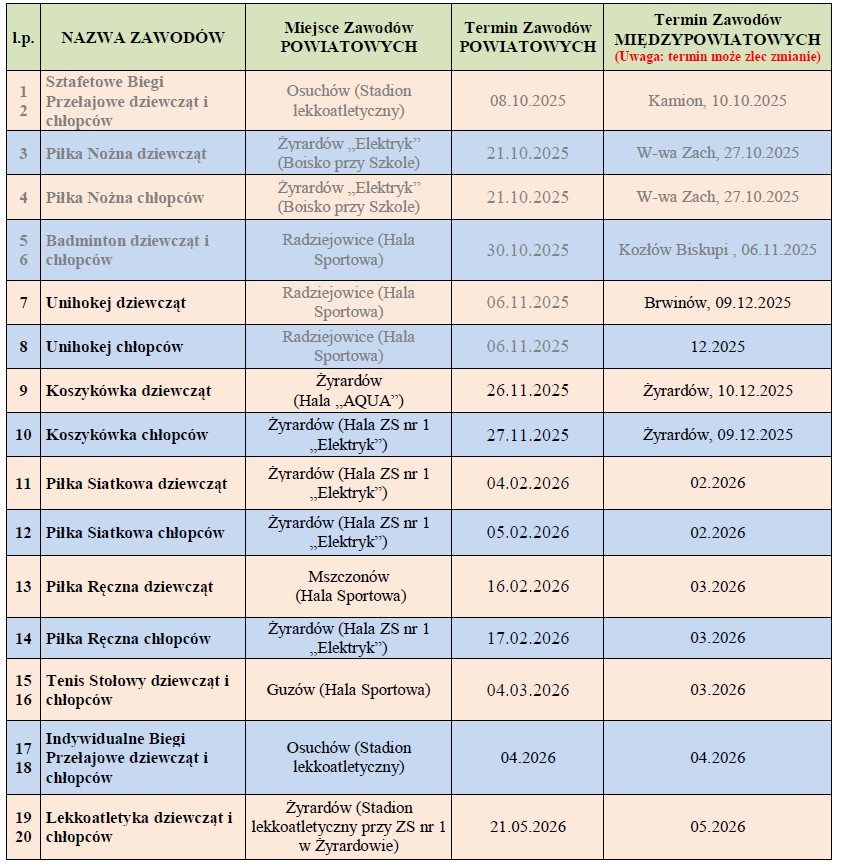 | l.p. | NAZWA ZAWODÓW | Miejsce Zawodów POWIATOWYCH | Termin Zawodów POWIATOWYCH | Termin Zawodów MIĘDZYPOWIATOWYCH (Uwaga: termin może zlec zmianie) |
|---|---|---|---|---|
| 1 2 | Sztafetowe Biegi Przełajowe dziewcząt i chłopców | Osuchów (Stadion lekkoatletyczny) | 08.10.2025 | Kamion, 10.10.2025 |
| 3 | Piłka Nożna dziewcząt | Żyrardów „Elektryk" (Boisko przy Szkole) | 21.10.2025 | W-wa Zach, 27.10.2025 |
| 4 | Piłka Nożna chłopców | Żyrardów „Elektryk" (Boisko przy Szkole) | 21.10.2025 | W-wa Zach, 27.10.2025 |
| 5 6 | Badminton dziewcząt i chłopców | Radziejowice (Hala Sportowa) | 30.10.2025 | Kozłów Biskupi , 06.11.2025 |
| 7 | Unihokej dziewcząt | Radziejowice (Hala Sportowa) | 06.11.2025 | Brwinów, 09.12.2025 |
| 8 | Unihokej chłopców | Radziejowice (Hala Sportowa) | 06.11.2025 | 12.2025 |
| 9 | Koszykówka dziewcząt | Żyrardów (Hala „AQUA") | 26.11.2025 | Żyrardów, 10.12.2025 |
| 10 | Koszykówka chłopców | Żyrardów (Hala ZS nr 1 „Elektryk") | 27.11.2025 | Żyrardów, 09.12.2025 |
| 11 | Piłka Siatkowa dziewcząt | Żyrardów (Hala ZS nr 1 „Elektryk") | 04.02.2026 | 02.2026 |
| 12 | Piłka Siatkowa chłopców | Żyrardów (Hala ZS nr 1 „Elektryk") | 05.02.2026 | 02.2026 |
| 13 | Piłka Ręczna dziewcząt | Mszczonów (Hala Sportowa) | 16.02.2026 | 03.2026 |
| 14 | Piłka Ręczna chłopców | Żyrardów (Hala ZS nr 1 „Elektryk") | 17.02.2026 | 03.2026 |
| 15 16 | Tenis Stołowy dziewcząt i chłopców | Guzów (Hala Sportowa) | 04.03.2026 | 03.2026 |
| 17 18 | Indywidualne Biegi Przełajowe dziewcząt i chłopców | Osuchów (Stadion lekkoatletyczny) | 04.2026 | 04.2026 |
| 19 20 | Lekkoatletyka dziewcząt i chłopców | Żyrardów (Stadion lekkoatletyczny przy ZS nr 1 w Żyrardowie) | 21.05.2026 | 05.2026 |